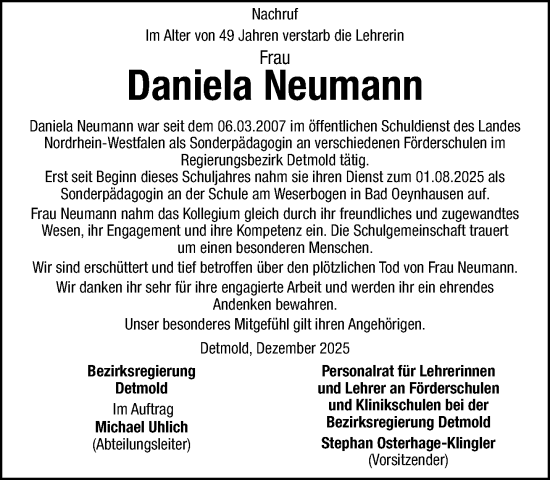 Nachruf

Im Alter von 49 Jahren verstarb die Lehrerin

Frau

Daniela Neumann

Daniela Neumann war seit dem 06.03.2007 im öffentlichen Schuldienst des Landes Nordrhein-Westfalen als Sonderpädagogin an verschiedenen Förderschulen im Regierungsbezirk Detmold tätig.
Erst seit Beginn dieses Schuljahres nahm sie ihren Dienst zum 01.08.2025 als Sonderpädagogin an der Schule am Weserbogen in Bad Oeynhausen auf.

Frau Neumann nahm das Kollegium gleich durch ihr freundliches und zugewandtes Wesen, ihr Engagement und ihre Kompetenz ein. Die Schulgemeinschaft trauert um einen besonderen Menschen.

Wir sind erschüttert und tief betroffen über den plötzlichen Tod von Frau Neumann.

Wir danken ihr sehr für ihre engagierte Arbeit und werden ihr ein ehrendes Andenken bewahren.

Unser besonderes Mitgefühl gilt ihren Angehörigen.

Detmold, Dezember 2025

Bezirksregierung
Detmold
Im Auftrag
Michael Uhlich
(Abteilungsleiter)

Personalrat für Lehrerinnen
und Lehrer an Förderschulen
und Klinikschulen bei der
Bezirksregierung Detmold
Stephan Osterhage-Klingler
(Vorsitzender)